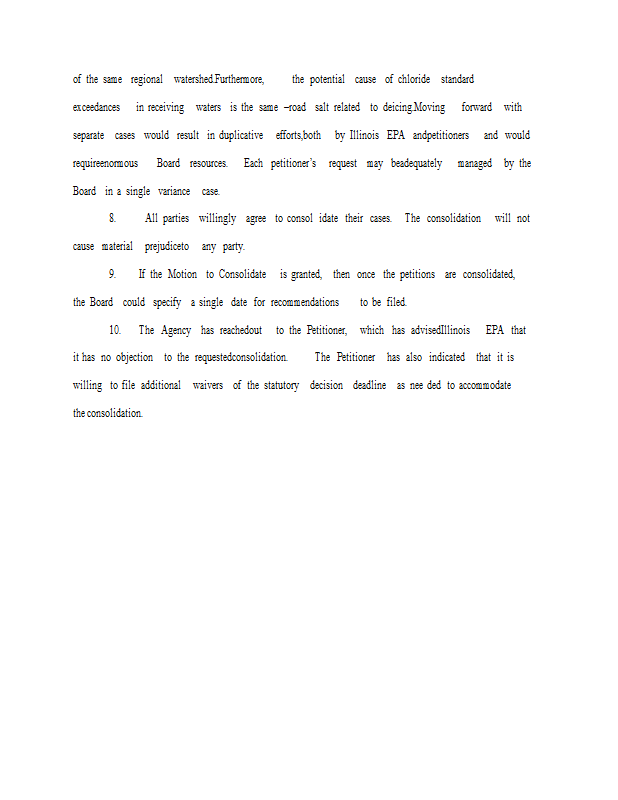 of the same regional watershed.Furthermore, the potential cause of chloride standard exceedances in receiving waters is the same –road salt related to deicing.Moving forward with separate cases would result in duplicative efforts,both by Illinois EPA andpetitioners and would requireenormous Board resources. Each petitioner's request may beadequately managed by the Board in a single variance case.

8. All parties willingly agree to consol idate their cases. The consolidation will not cause material prejudiceto any party.

9. If the Motion to Consolidate is granted, then once the petitions are consolidated, the Board could specify a single date for recommendations to be filed.

10. The Agency has reachedout to the Petitioner, which has advisedIllinois EPA that it has no objection to the requestedconsolidation. The Petitioner has also indicated that it is willing to file additional waivers of the statutory decision deadline as nee ded to accommodate the consolidation.